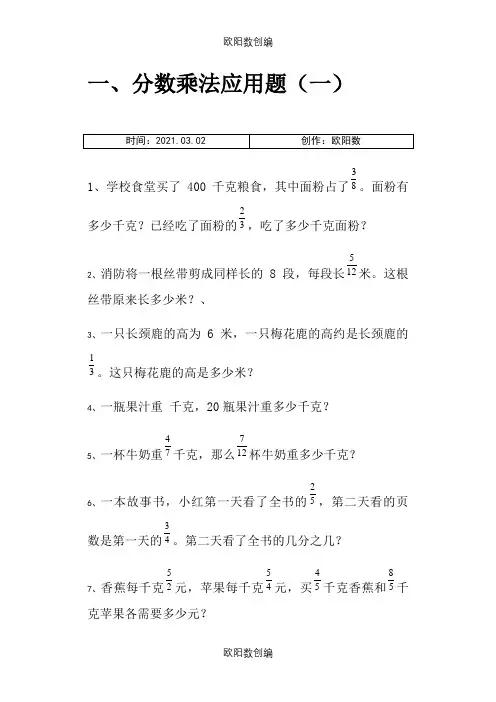 欧阳数创编

一、分数乘法应用题（一）

| 时间：2021.03.02 | 创作：欧阳数 |
|---|---|

1、学校食堂买了 400 千克粮食，其中面粉占了$\frac{3}{8}$。面粉有多少千克？已经吃了面粉的$\frac{2}{3}$，吃了多少千克面粉？

2、消防将一根丝带剪成同样长的 8 段，每段长$\frac{5}{12}$米。这根丝带原来长多少米？、

3、一只长颈鹿的高为 6 米，一只梅花鹿的高约是长颈鹿的$\frac{1}{3}$。这只梅花鹿的高是多少米？

4、一瓶果汁重 千克，20 瓶果汁重多少千克？

5、一杯牛奶重$\frac{4}{7}$千克，那么$\frac{7}{12}$杯牛奶重多少千克？

6、一本故事书，小红第一天看了全书的$\frac{2}{5}$，第二天看的页数是第一天的$\frac{3}{4}$。第二天看了全书的几分之几？

7、香蕉每千克$\frac{5}{2}$元，苹果每千克$\frac{5}{4}$元，买$\frac{4}{5}$千克香蕉和$\frac{8}{5}$千克苹果各需要多少元？

欧阳数创编